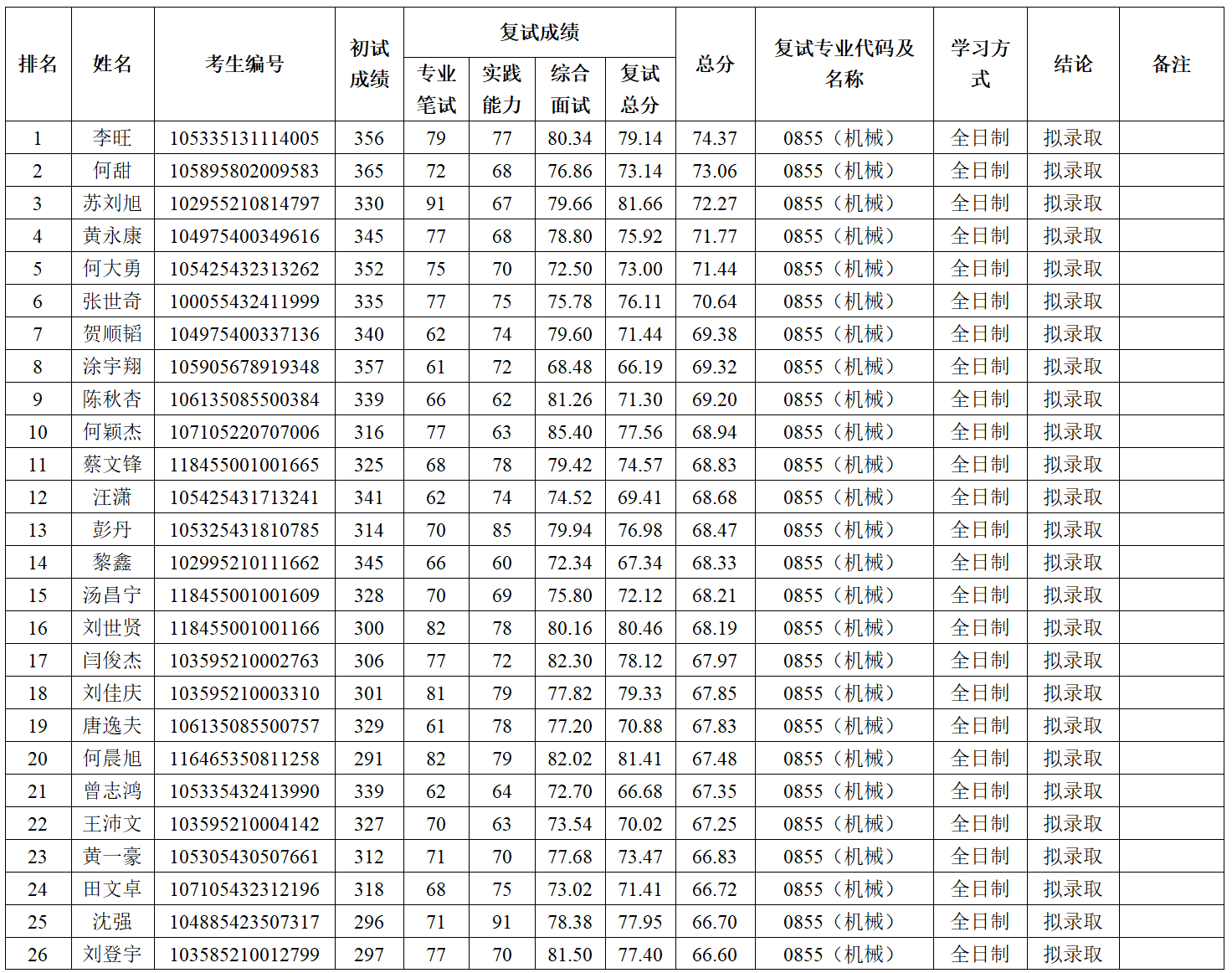 | 排名 | 姓名 | 考生编号 | 初试成绩 | 复试成绩 专业笔试 | 复试成绩 实践能力 | 复试成绩 综合面试 | 复试成绩 复试总分 | 总分 | 复试专业代码及名称 | 学习方式 | 结论 | 备注 |
|---|---|---|---|---|---|---|---|---|---|---|---|---|
| 1 | 李旺 | 105335131114005 | 356 | 79 | 77 | 80.34 | 79.14 | 74.37 | 0855（机械） | 全日制 | 拟录取 | |
| 2 | 何甜 | 105895802009583 | 365 | 72 | 68 | 76.86 | 73.14 | 73.06 | 0855（机械） | 全日制 | 拟录取 | |
| 3 | 苏刘旭 | 102955210814797 | 330 | 91 | 67 | 79.66 | 81.66 | 72.27 | 0855（机械） | 全日制 | 拟录取 | |
| 4 | 黄永康 | 104975400349616 | 345 | 77 | 68 | 78.80 | 75.92 | 71.77 | 0855（机械） | 全日制 | 拟录取 | |
| 5 | 何大勇 | 105425432313262 | 352 | 75 | 70 | 72.50 | 73.00 | 71.44 | 0855（机械） | 全日制 | 拟录取 | |
| 6 | 张世奇 | 100055432411999 | 335 | 77 | 75 | 75.78 | 76.11 | 70.64 | 0855（机械） | 全日制 | 拟录取 | |
| 7 | 贺顺韬 | 104975400337136 | 340 | 62 | 74 | 79.60 | 71.44 | 69.38 | 0855（机械） | 全日制 | 拟录取 | |
| 8 | 涂宇翔 | 105905678919348 | 357 | 61 | 72 | 68.48 | 66.19 | 69.32 | 0855（机械） | 全日制 | 拟录取 | |
| 9 | 陈秋杏 | 106135085500384 | 339 | 66 | 62 | 81.26 | 71.30 | 69.20 | 0855（机械） | 全日制 | 拟录取 | |
| 10 | 何颖杰 | 107105220707006 | 316 | 77 | 63 | 85.40 | 77.56 | 68.94 | 0855（机械） | 全日制 | 拟录取 | |
| 11 | 蔡文锋 | 118455001001665 | 325 | 68 | 78 | 79.42 | 74.57 | 68.83 | 0855（机械） | 全日制 | 拟录取 | |
| 12 | 汪潇 | 105425431713241 | 341 | 62 | 74 | 74.52 | 69.41 | 68.68 | 0855（机械） | 全日制 | 拟录取 | |
| 13 | 彭丹 | 105325431810785 | 314 | 70 | 85 | 79.94 | 76.98 | 68.47 | 0855（机械） | 全日制 | 拟录取 | |
| 14 | 黎鑫 | 102995210111662 | 345 | 66 | 60 | 72.34 | 67.34 | 68.33 | 0855（机械） | 全日制 | 拟录取 | |
| 15 | 汤昌宁 | 118455001001609 | 328 | 70 | 69 | 75.80 | 72.12 | 68.21 | 0855（机械） | 全日制 | 拟录取 | |
| 16 | 刘世贤 | 118455001001166 | 300 | 82 | 78 | 80.16 | 80.46 | 68.19 | 0855（机械） | 全日制 | 拟录取 | |
| 17 | 闫俊杰 | 103595210002763 | 306 | 77 | 72 | 82.30 | 78.12 | 67.97 | 0855（机械） | 全日制 | 拟录取 | |
| 18 | 刘佳庆 | 103595210003310 | 301 | 81 | 79 | 77.82 | 79.33 | 67.85 | 0855（机械） | 全日制 | 拟录取 | |
| 19 | 唐逸夫 | 106135085500757 | 329 | 61 | 78 | 77.20 | 70.88 | 67.83 | 0855（机械） | 全日制 | 拟录取 | |
| 20 | 何晨旭 | 116465350811258 | 291 | 82 | 79 | 82.02 | 81.41 | 67.48 | 0855（机械） | 全日制 | 拟录取 | |
| 21 | 曾志鸿 | 105335432413990 | 339 | 62 | 64 | 72.70 | 66.68 | 67.35 | 0855（机械） | 全日制 | 拟录取 | |
| 22 | 王沛文 | 103595210004142 | 327 | 70 | 63 | 73.54 | 70.02 | 67.25 | 0855（机械） | 全日制 | 拟录取 | |
| 23 | 黄一豪 | 105305430507661 | 312 | 71 | 70 | 77.68 | 73.47 | 66.83 | 0855（机械） | 全日制 | 拟录取 | |
| 24 | 田文卓 | 107105432312196 | 318 | 68 | 75 | 73.02 | 71.41 | 66.72 | 0855（机械） | 全日制 | 拟录取 | |
| 25 | 沈强 | 104885423507317 | 296 | 71 | 91 | 78.38 | 77.95 | 66.70 | 0855（机械） | 全日制 | 拟录取 | |
| 26 | 刘登宇 | 103585210012799 | 297 | 77 | 70 | 81.50 | 77.40 | 66.60 | 0855（机械） | 全日制 | 拟录取 | |